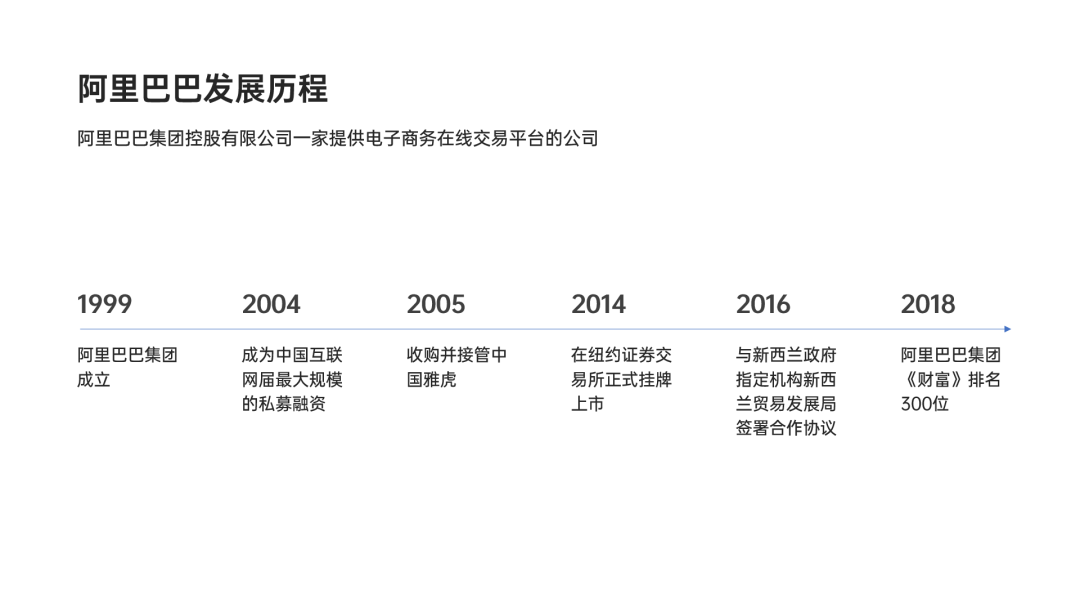 阿里巴巴发展历程

阿里巴巴集团控股有限公司一家提供电子商务在线交易平台的公司

1999

阿里巴巴集团成立

2004

成为中国互联网届最大规模的私募融资

2005

收购并接管中国雅虎

2014

在纽约证券交易所正式挂牌上市

2016

与新西兰政府指定机构新西兰贸易发展局签署合作协议

2018

阿里巴巴集团《财富》排名300位